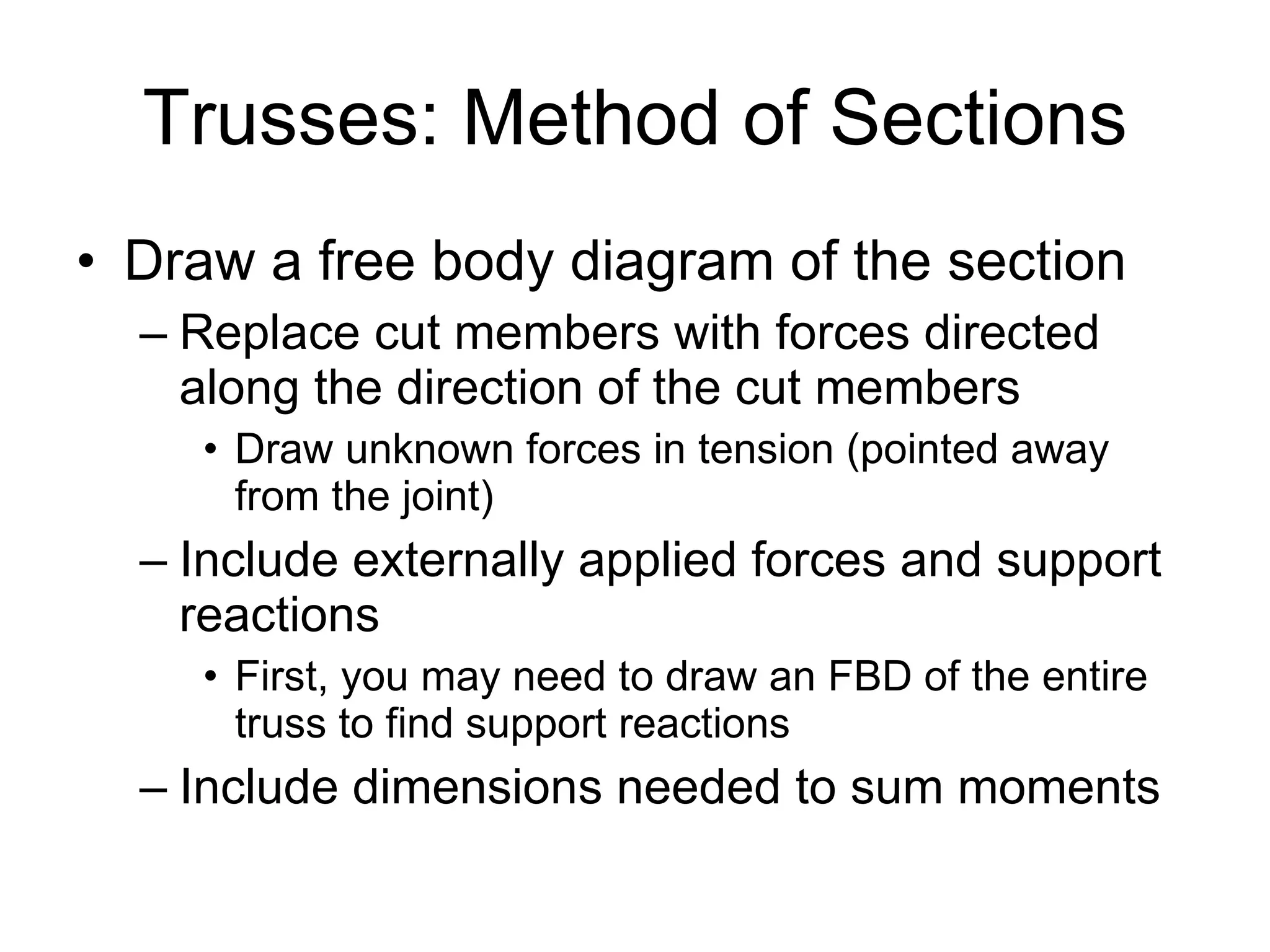 Trusses: Method of Sections

• Draw a free body diagram of the section
  – Replace cut members with forces directed along the direction of the cut members
    • Draw unknown forces in tension (pointed away from the joint)
  – Include externally applied forces and support reactions
    • First, you may need to draw an FBD of the entire truss to find support reactions
  – Include dimensions needed to sum moments